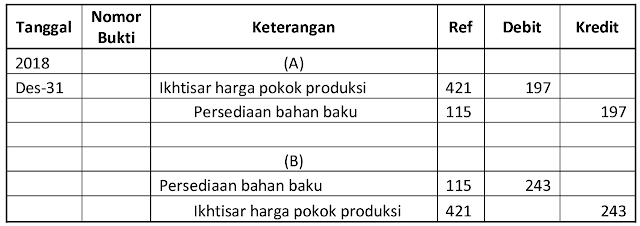 | Tanggal | Nomor Bukti | Keterangan | Ref | Debit | Kredit |
|---|---|---|---|---|---|
| 2018 | | (A) | | | |
| Des-31 | | Ikhtisar harga pokok produksi | 421 | 197 | |
| | | Persediaan bahan baku | 115 | | 197 |
| | | | | | |
| | | (B) | | | |
| | | Persediaan bahan baku | 115 | 243 | |
| | | Ikhtisar harga pokok produksi | 421 | | 243 |